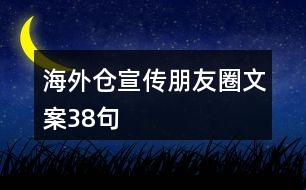 海外仓宣传朋友圈文案38句